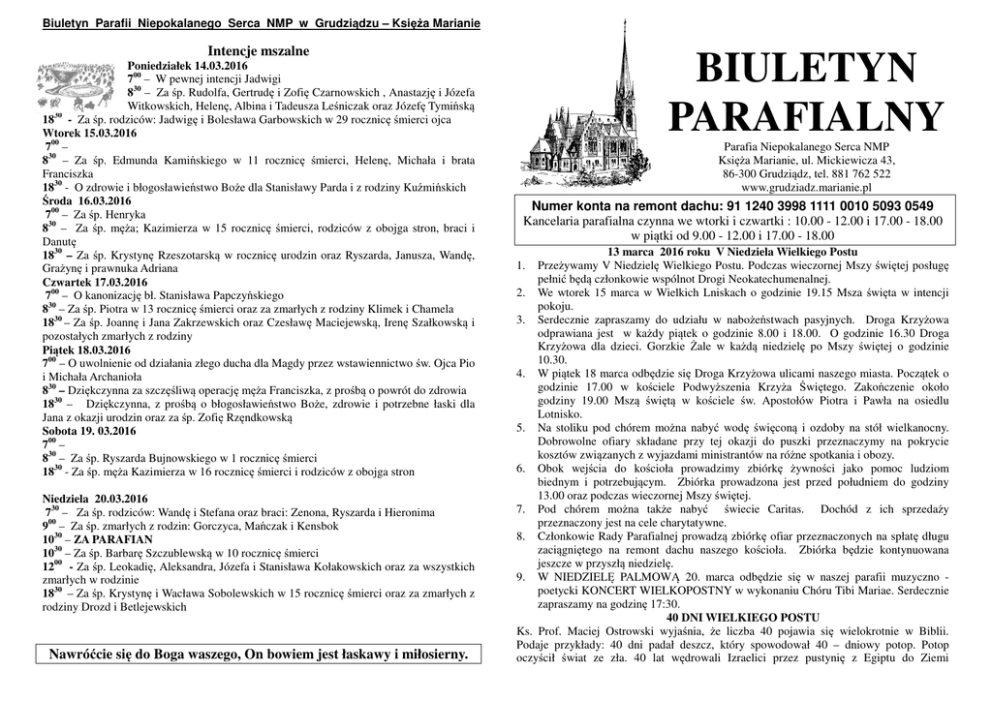 Biuletyn Parafii Niepokalanego Serca NMP w Grudziądzu – Księża Marianie

Intencje mszalne

Poniedziałek 14.03.2016
$7^{00}$ – W pewnej intencji Jadwigi
$8^{30}$ – Za śp. Rudolfa, Gertrudę i Zofię Czarnowskich , Anastazję i Józefa Witkowskich, Helenę, Albina i Tadeusza Leśniczak oraz Józefę Tymińską
$18^{30}$ - Za śp. rodziców: Jadwigę i Bolesława Garbowskich w 29 rocznicę śmierci ojca
Wtorek 15.03.2016
$7^{00}$ –
$8^{30}$ – Za śp. Edmunda Kamińskiego w 11 rocznicę śmierci, Helenę, Michała i brata Franciszka
$18^{30}$ - O zdrowie i błogosławieństwo Boże dla Stanisławy Parda i z rodziny Kuźmińskich
Środa 16.03.2016
$7^{00}$ – Za śp. Henryka
$8^{30}$ – Za śp. męża; Kazimierza w 15 rocznicę śmierci, rodziców z obojga stron, braci i Danutę
$18^{30}$ – Za śp. Krystynę Rzeszotarską w rocznicę urodzin oraz Ryszarda, Janusza, Wandę, Grażynę i prawnuka Adriana
Czwartek 17.03.2016
$7^{00}$ – O kanonizację bł. Stanisława Papczyńskiego
$8^{30}$ – Za śp. Piotra w 13 rocznicę śmierci oraz za zmarłych z rodziny Klimek i Chamela
$18^{30}$ – Za śp. Joannę i Jana Zakrzewskich oraz Czesławę Maciejewską, Irenę Szałkowską i pozostałych zmarłych z rodziny
Piątek 18.03.2016
$7^{00}$ – O uwolnienie od działania złego ducha dla Magdy przez wstawiennictwo św. Ojca Pio i Michała Archanioła
$8^{30}$ – Dziękczynna za szczęśliwą operację męża Franciszka, z prośbą o powrót do zdrowia
$18^{30}$ – Dziękczynna, z prośbą o błogosławieństwo Boże, zdrowie i potrzebne łaski dla Jana z okazji urodzin oraz za śp. Zofię Rzędkowską
Sobota 19. 03.2016
$7^{00}$ –
$8^{30}$ – Za śp. Ryszarda Bujnowskiego w 1 rocznicę śmierci
$18^{30}$ - Za śp. męża Kazimierza w 16 rocznicę śmierci i rodziców z obojga stron

Niedziela 20.03.2016
$7^{30}$ – Za śp. rodziców: Wandę i Stefana oraz braci: Zenona, Ryszarda i Hieronima
$9^{00}$ – Za śp. zmarłych z rodzin: Gorczyca, Mańczak i Kensbok
$10^{30}$ – ZA PARAFIAN
$10^{30}$ – Za śp. Barbarę Szczublewską w 10 rocznicę śmierci
$12^{00}$ - Za śp. Leokadię, Aleksandra, Józefa i Stanisława Kołakowskich oraz za wszystkich zmarłych w rodzinie
$18^{30}$ – Za śp. Krystynę i Wacława Sobolewskich w 15 rocznicę śmierci oraz za zmarłych z rodziny Drozd i Betlejewskich

Nawróćcie się do Boga waszego, On bowiem jest łaskawy i miłosierny.

BIULETYN PARAFIALNY

Parafia Niepokalanego Serca NMP
Księża Marianie, ul. Mickiewicza 43,
86-300 Grudziądz, tel. 881 762 522
www.grudziadz.marianie.pl

Numer konta na remont dachu: 91 1240 3998 1111 0010 5093 0549
Kancelaria parafialna czynna we wtorki i czwartki : 10.00 - 12.00 i 17.00 - 18.00 w piątki od 9.00 - 12.00 i 17.00 - 18.00

13 marca 2016 roku V Niedziela Wielkiego Postu

1. Przeżywamy V Niedzielę Wielkiego Postu. Podczas wieczornej Mszy świętej posługę pełnić będą członkowie wspólnot Drogi Neokatechumenalnej.
2. We wtorek 15 marca w Wielkich Lniskach o godzinie 19.15 Msza święta w intencji pokoju.
3. Serdecznie zapraszamy do udziału w nabożeństwach pasyjnych. Droga Krzyżowa odprawiana jest w każdy piątek o godzinie 8.00 i 18.00. O godzinie 16.30 Droga Krzyżowa dla dzieci. Gorzkie Żale w każdą niedzielę po Mszy świętej o godzinie 10.30.
4. W piątek 18 marca odbędzie się Droga Krzyżowa ulicami naszego miasta. Początek o godzinie 17.00 w kościele Podwyższenia Krzyża Świętego. Zakończenie około godziny 19.00 Mszą świętą w kościele św. Apostołów Piotra i Pawła na osiedlu Lotnisko.
5. Na stoliku pod chórem można nabyć wodę święconą i ozdoby na stół wielkanocny. Dobrowolne ofiary składane przy tej okazji do puszki przeznaczymy na pokrycie kosztów związanych z wyjazdami ministrantów na różne spotkania i obozy.
6. Obok wejścia do kościoła prowadzimy zbiórkę żywności jako pomoc ludziom biednym i potrzebującym. Zbiórka prowadzona jest przed południem do godziny 13.00 oraz podczas wieczornej Mszy świętej.
7. Pod chórem można także nabyć świecie Caritas. Dochód z ich sprzedaży przeznaczony jest na cele charytatywne.
8. Członkowie Rady Parafialnej prowadzą zbiórkę ofiar przeznaczonych na spłatę długu zaciągniętego na remont dachu naszego kościoła. Zbiórka będzie kontynuowana jeszcze w przyszłą niedzielę.
9. W NIEDZIELĘ PALMOWĄ 20. marca odbędzie się w naszej parafii muzyczno - poetycki KONCERT WIELKOPOSTNY w wykonaniu Chóru Tibi Mariae. Serdecznie zapraszamy na godzinę 17:30.

40 DNI WIELKIEGO POSTU

Ks. Prof. Maciej Ostrowski wyjaśnia, że liczba 40 pojawia się wielokrotnie w Biblii. Podaje przykłady: 40 dni padał deszcz, który spowodował 40 – dniowy potop. Potop oczyścił świat ze zła. 40 lat wędrowali Izraelici przez pustynię z Egiptu do Ziemi